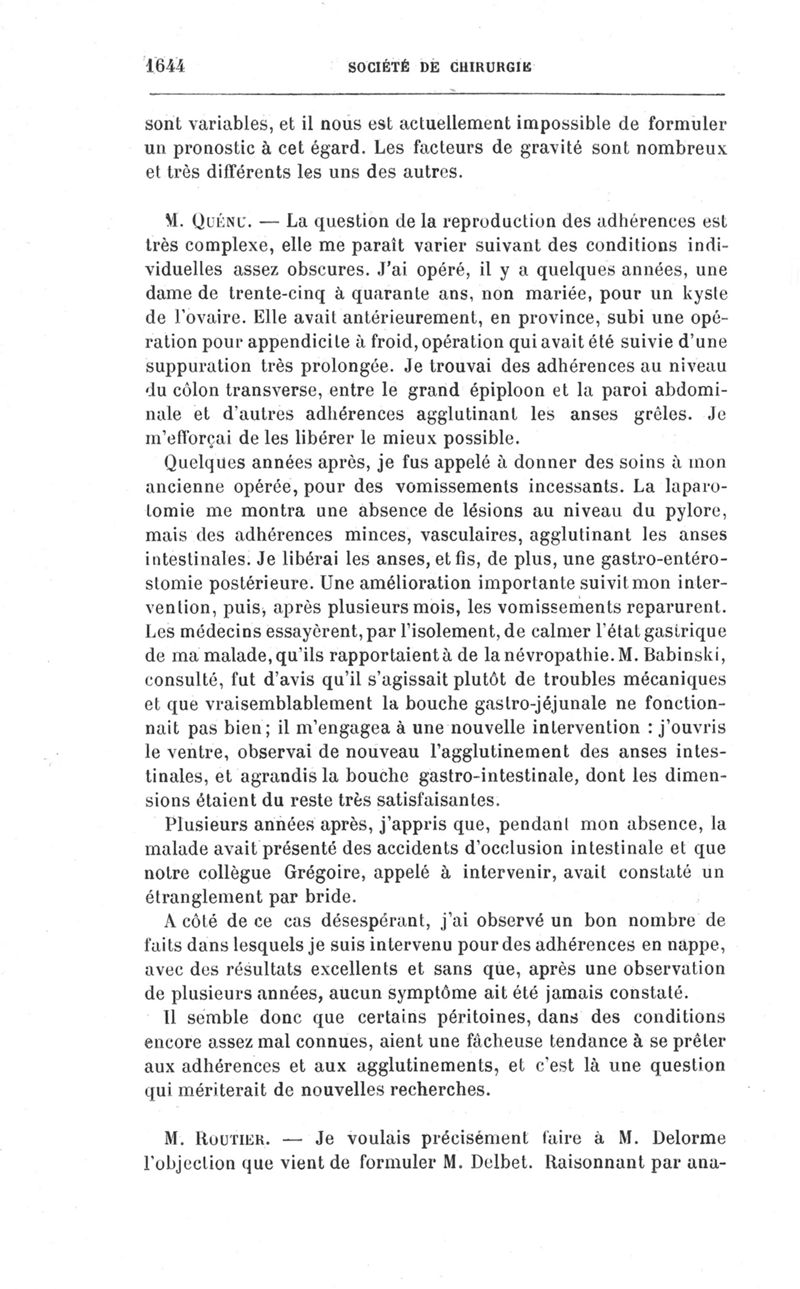 1644 SOCIÉTÉ DE CHIRURGIE

sont variables, et il nous est actuellement impossible de formuler un pronostic à cet égard. Les facteurs de gravité sont nombreux et très différents les uns des autres.

M. Quénu. — La question de la reproduction des adhérences est très complexe, elle me paraît varier suivant des conditions individuelles assez obscures. J'ai opéré, il y a quelques années, une dame de trente-cinq à quarante ans, non mariée, pour un kyste de l'ovaire. Elle avait antérieurement, en province, subi une opération pour appendicite à froid, opération qui avait été suivie d'une suppuration très prolongée. Je trouvai des adhérences au niveau du côlon transverse, entre le grand épiploon et la paroi abdominale et d'autres adhérences agglutinant les anses grêles. Je m'efforçai de les libérer le mieux possible.

Quelques années après, je fus appelé à donner des soins à mon ancienne opérée, pour des vomissements incessants. La laparotomie me montra une absence de lésions au niveau du pylore, mais des adhérences minces, vasculaires, agglutinant les anses intestinales. Je libérai les anses, et fis, de plus, une gastro-entérostomie postérieure. Une amélioration importante suivit mon intervention, puis, après plusieurs mois, les vomissements reparurent. Les médecins essayèrent, par l'isolement, de calmer l'état gastrique de ma malade, qu'ils rapportaient à de la névropathie. M. Babinski, consulté, fut d'avis qu'il s'agissait plutôt de troubles mécaniques et que vraisemblablement la bouche gastro-jéjunale ne fonctionnait pas bien; il m'engagea à une nouvelle intervention : j'ouvris le ventre, observai de nouveau l'agglutinement des anses intestinales, et agrandis la bouche gastro-intestinale, dont les dimensions étaient du reste très satisfaisantes.

Plusieurs années après, j'appris que, pendant mon absence, la malade avait présenté des accidents d'occlusion intestinale et que notre collègue Grégoire, appelé à intervenir, avait constaté un étranglement par bride.

A côté de ce cas désespérant, j'ai observé un bon nombre de faits dans lesquels je suis intervenu pour des adhérences en nappe, avec des résultats excellents et sans que, après une observation de plusieurs années, aucun symptôme ait été jamais constaté.

Il semble donc que certains péritoines, dans des conditions encore assez mal connues, aient une fâcheuse tendance à se prêter aux adhérences et aux agglutinements, et c'est là une question qui mériterait de nouvelles recherches.

M. Routier. — Je voulais précisément faire à M. Delorme l'objection que vient de formuler M. Delbet. Raisonnant par ana-